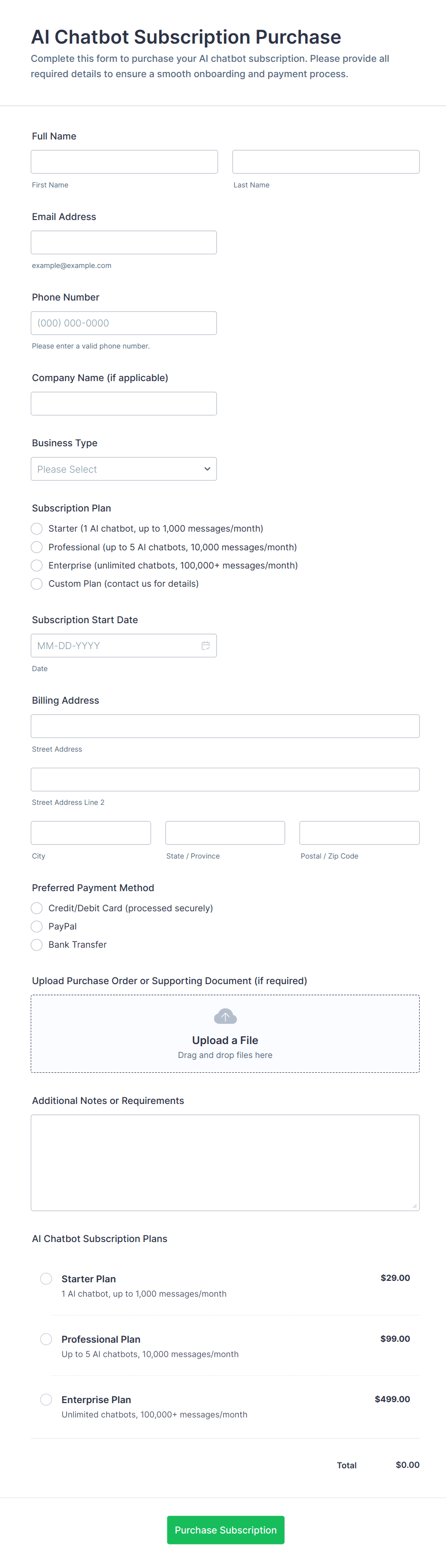 AI Chatbot Subscription Purchase

Complete this form to purchase your AI chatbot subscription. Please provide all required details to ensure a smooth onboarding and payment process.

Full Name

First Name

Last Name

Email Address

example@example.com

Phone Number

(000) 000-0000

Please enter a valid phone number.

Company Name (if applicable)

Business Type

Please Select

Subscription Plan

Starter (1 AI chatbot, up to 1,000 messages/month)

Professional (up to 5 AI chatbots, 10,000 messages/month)

Enterprise (unlimited chatbots, 100,000+ messages/month)

Custom Plan (contact us for details)

Subscription Start Date

MM-DD-YYYY

Date

Billing Address

Street Address

Street Address Line 2

City

State / Province

Postal / Zip Code

Preferred Payment Method

Credit/Debit Card (processed securely)

PayPal

Bank Transfer

Upload Purchase Order or Supporting Document (if required)

Upload a File

Drag and drop files here

Additional Notes or Requirements

AI Chatbot Subscription Plans

Starter Plan
1 AI chatbot, up to 1,000 messages/month
$29.00

Professional Plan
Up to 5 AI chatbots, 10,000 messages/month
$99.00

Enterprise Plan
Unlimited chatbots, 100,000+ messages/month
$499.00

Total $0.00

Purchase Subscription